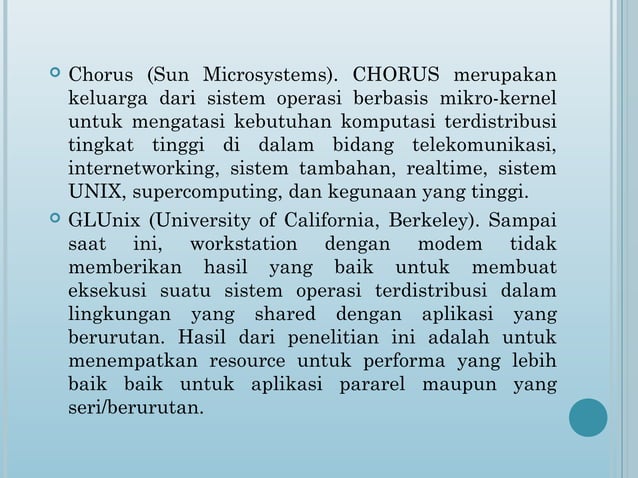 Chorus (Sun Microsystems). CHORUS merupakan keluarga dari sistem operasi berbasis mikro-kernel untuk mengatasi kebutuhan komputasi terdistribusi tingkat tinggi di dalam bidang telekomunikasi, internetworking, sistem tambahan, realtime, sistem UNIX, supercomputing, dan kegunaan yang tinggi.

GLUnix (University of California, Berkeley). Sampai saat ini, workstation dengan modem tidak memberikan hasil yang baik untuk membuat eksekusi suatu sistem operasi terdistribusi dalam lingkungan yang shared dengan aplikasi yang berurutan. Hasil dari penelitian ini adalah untuk menempatkan resource untuk performa yang lebih baik baik untuk aplikasi pararel maupun yang seri/berurutan.